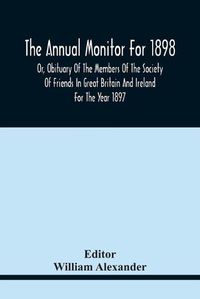 The Annual Monitor For 1898

Or, Obituary Of The Members Of The Society Of Friends In Great Britain And Ireland For The Year 1897

Editor
William Alexander